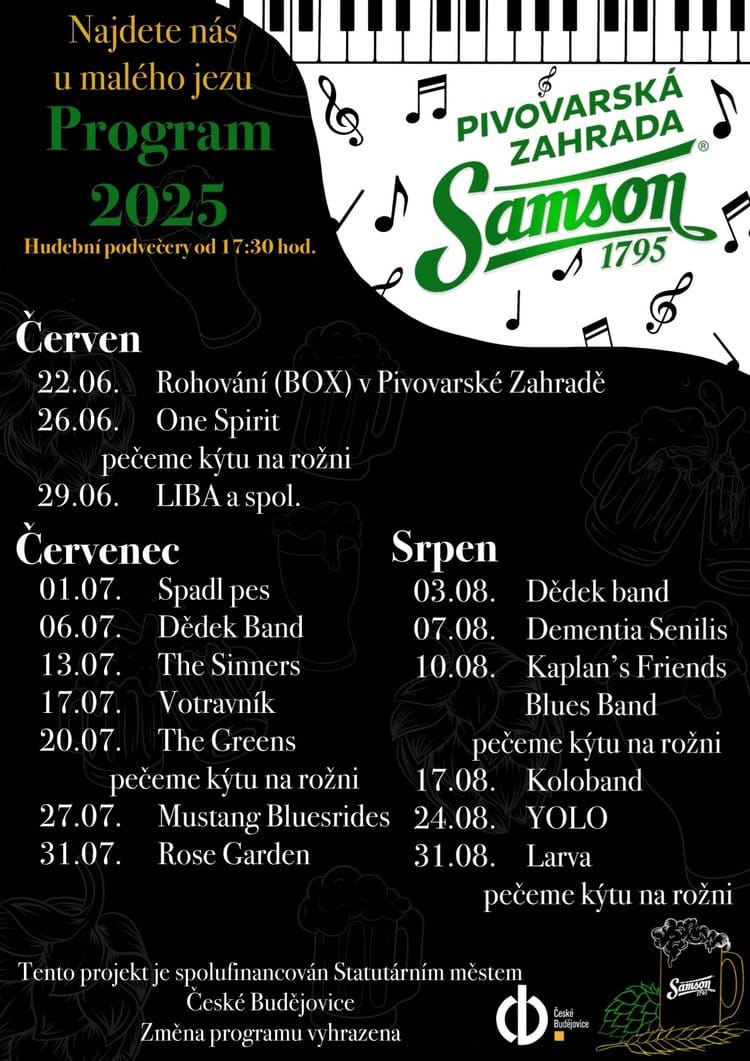 Najdete nás
u malého jezu
Program
2025
Hudební podvečery od 17:30 hod.

PIVOVARSKÁ
ZAHRADA
Samson®
1795

Červen
22.06. Rohování (BOX) v Pivovarské Zahradě
26.06. One Spirit
pečeme kýtu na rožni
29.06. LIBA a spol.

Červenec
01.07. Spadl pes
06.07. Dědek Band
13.07. The Sinners
17.07. Votravník
20.07. The Greens
pečeme kýtu na rožni
27.07. Mustang Bluesrides
31.07. Rose Garden

Srpen
03.08. Dědek band
07.08. Dementia Senilis
10.08. Kaplan's Friends
Blues Band
pečeme kýtu na rožni
17.08. Koloband
24.08. YOLO
31.08. Larva
pečeme kýtu na rožni

Tento projekt je spolufinancován Statutárním městem
České Budějovice
Změna programu vyhrazena

České Budějovice

Samson